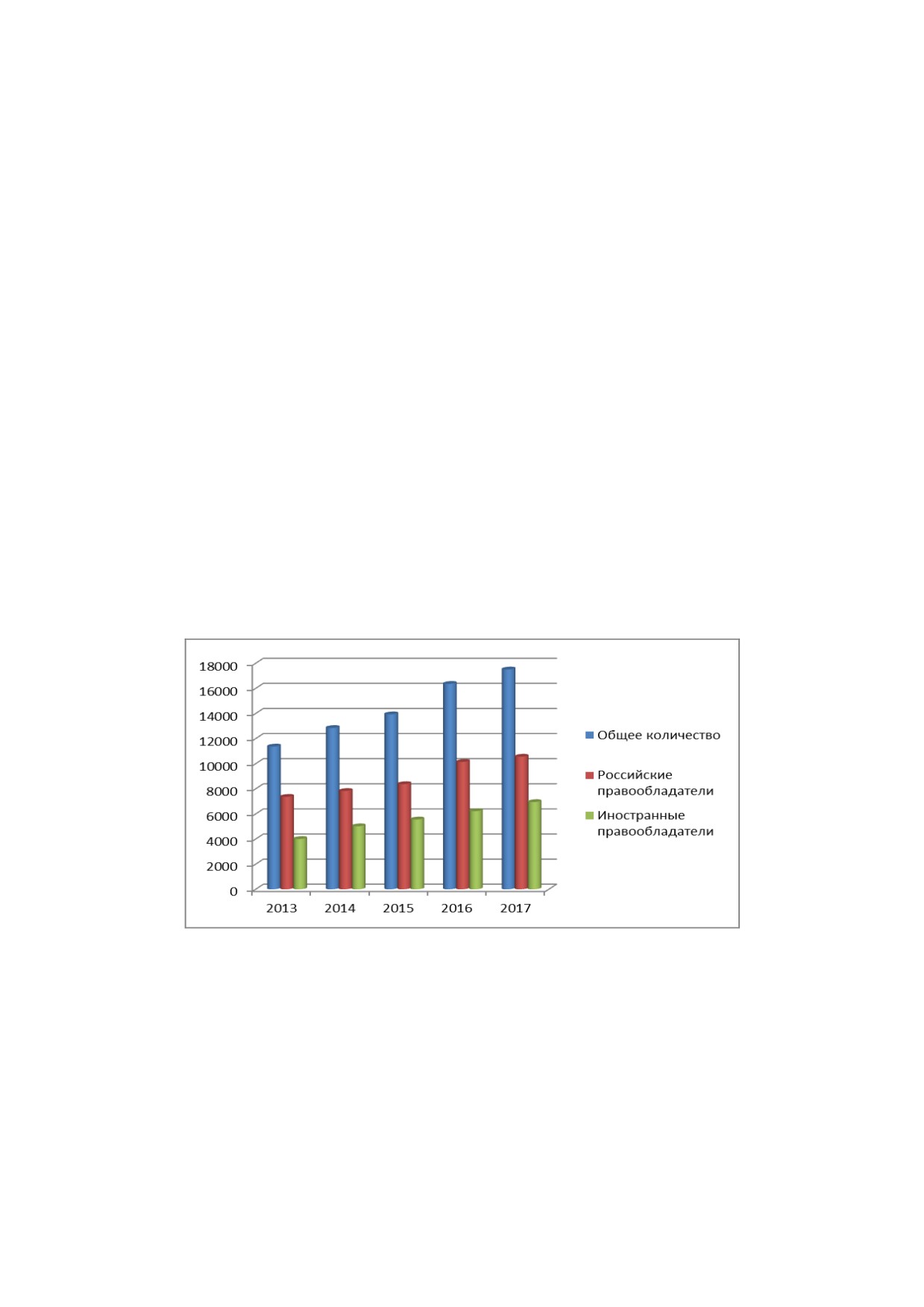 18000
16000
14000
12000
10000
8000
6000
4000
2000
0

2013 2014 2015 2016 2017

Общее количество
Российские правообладатели
Иностранные правообладатели